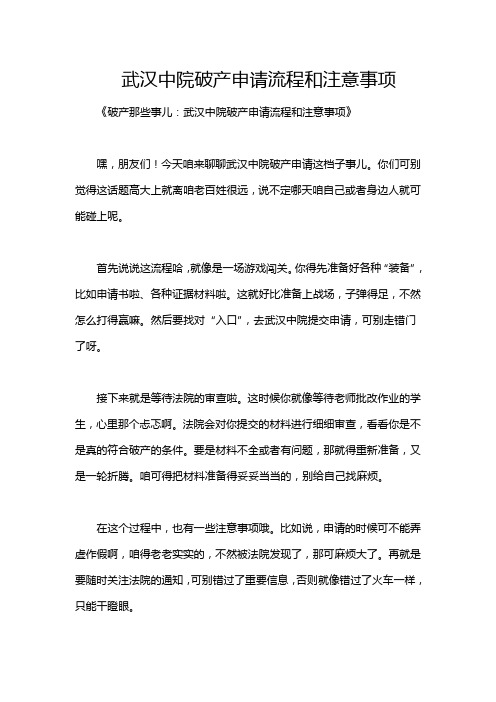 武汉中院破产申请流程和注意事项

《破产那些事儿：武汉中院破产申请流程和注意事项》

嘿，朋友们！今天咱来聊聊武汉中院破产申请这档子事儿。你们可别觉得这话题高大上就离咱老百姓很远，说不定哪天咱自己或者身边人就可能碰上呢。

首先说说这流程哈，就像是一场游戏闯关。你得先准备好各种“装备”，比如申请书啦、各种证据材料啦。这就好比准备上战场，子弹得足，不然怎么打得赢嘛。然后要找对“入口”，去武汉中院提交申请，可别走错门了呀。

接下来就是等待法院的审查啦。这时候你就像等待老师批改作业的学生，心里那个忐忑啊。法院会对你提交的材料进行细细审查，看看你是不是真的符合破产的条件。要是材料不全或者有问题，那就得重新准备，又是一轮折腾。咱可得把材料准备得妥妥当当的，别给自己找麻烦。

在这个过程中，也有一些注意事项哦。比如说，申请的时候可不能弄虚作假啊，咱得老老实实的，不然被法院发现了，那可麻烦大了。再就是要随时关注法院的通知，可别错过了重要信息，否则就像错过了火车一样，只能干瞪眼。